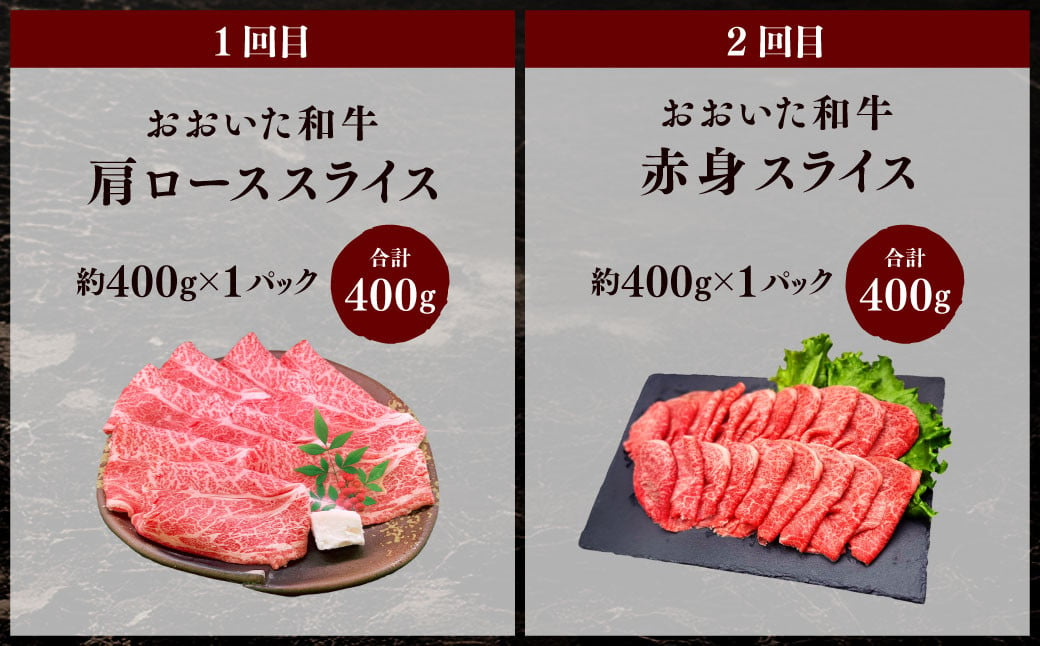 1回目

おおいた和牛
肩ローススライス

約400g×1パック

合計
400g

2回目

おおいた和牛
赤身スライス

約400g×1パック

合計
400g